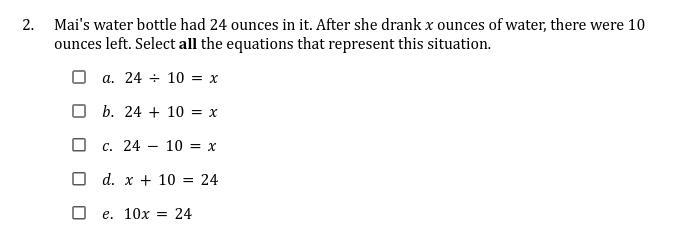 2. Mai's water bottle had 24 ounces in it. After she drank $x$ ounces of water, there were 10 ounces left. Select **all** the equations that represent this situation.

☐ a. $24 \div 10 = x$

☐ b. $24 + 10 = x$

☐ c. $24 - 10 = x$

☐ d. $x + 10 = 24$

☐ e. $10x = 24$